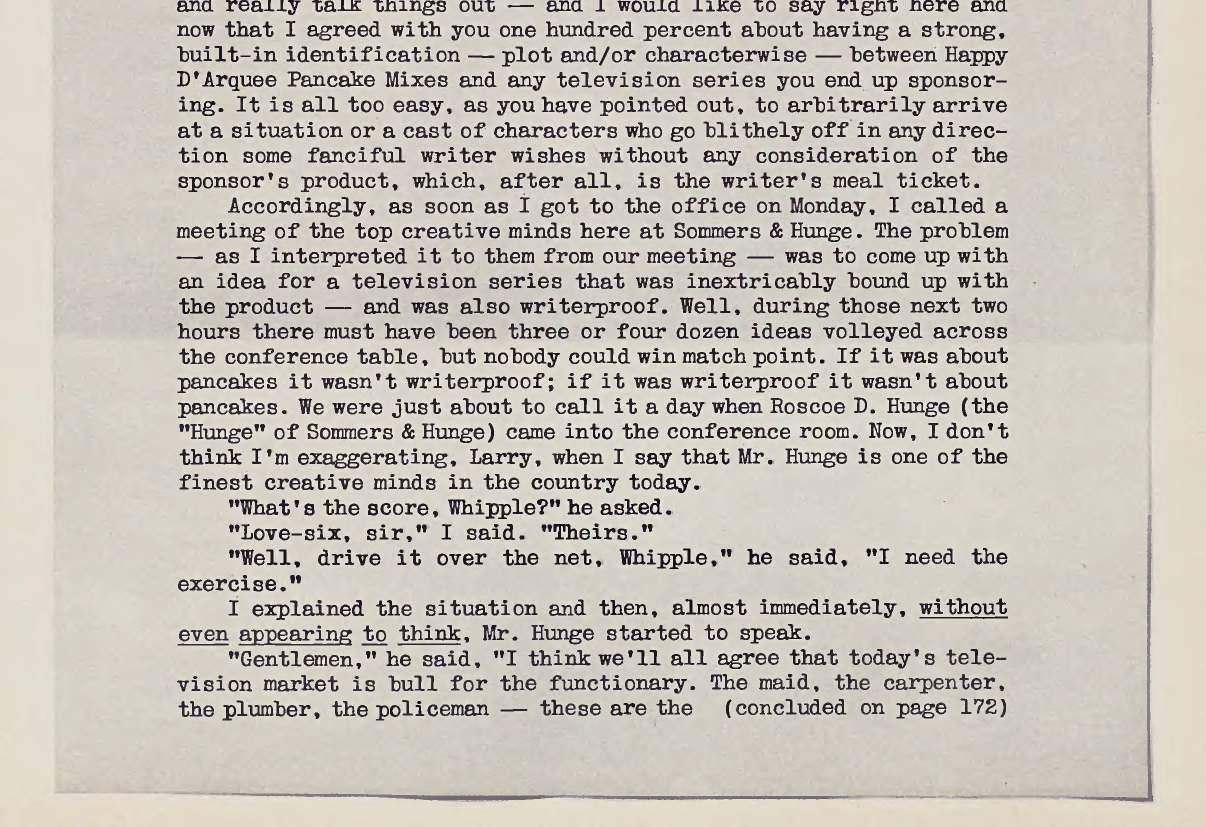 and really talk things out — and I would like to say right here and now that I agreed with you one hundred percent about having a strong, built-in identification — plot and/or characterwise — between Happy D'Arquee Pancake Mixes and any television series you end up sponsoring. It is all too easy, as you have pointed out, to arbitrarily arrive at a situation or a cast of characters who go blithely off in any direction some fanciful writer wishes without any consideration of the sponsor's product, which, after all, is the writer's meal ticket.

Accordingly, as soon as I got to the office on Monday, I called a meeting of the top creative minds here at Sommers & Hunge. The problem — as I interpreted it to them from our meeting — was to come up with an idea for a television series that was inextricably bound up with the product — and was also writerproof. Well, during those next two hours there must have been three or four dozen ideas volleyed across the conference table, but nobody could win match point. If it was about pancakes it wasn't writerproof; if it was writerproof it wasn't about pancakes. We were just about to call it a day when Roscoe D. Hunge (the "Hunge" of Sommers & Hunge) came into the conference room. Now, I don't think I'm exaggerating, Larry, when I say that Mr. Hunge is one of the finest creative minds in the country today.

"What's the score, Whipple?" he asked.

"Love-six, sir," I said. "Theirs."

"Well, drive it over the net, Whipple," he said, "I need the exercise."

I explained the situation and then, almost immediately, without even appearing to think, Mr. Hunge started to speak.

"Gentlemen," he said, "I think we'll all agree that today's television market is bull for the functionary. The maid, the carpenter, the plumber, the policeman — these are the (concluded on page 172)